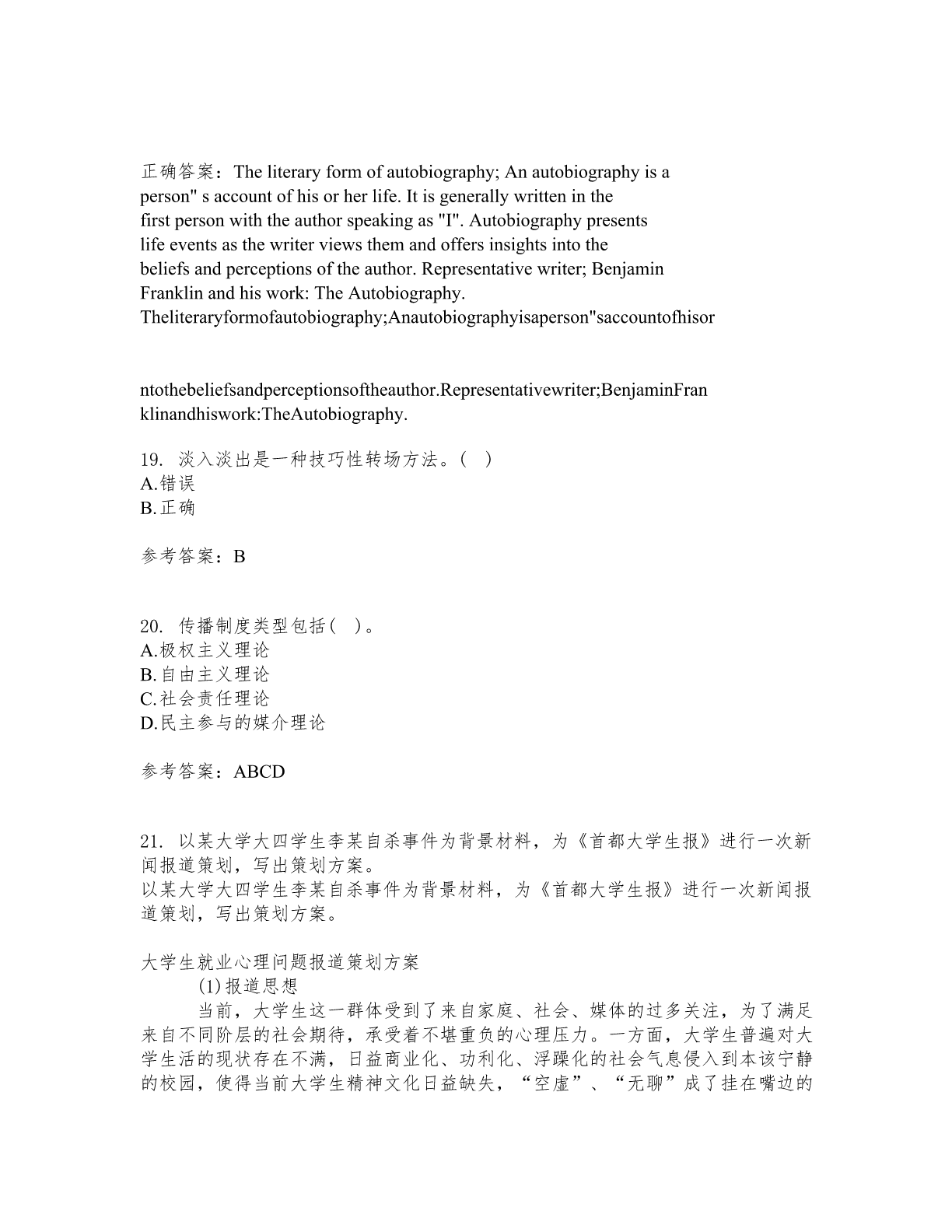 正确答案：The literary form of autobiography; An autobiography is a person" s account of his or her life. It is generally written in the first person with the author speaking as "I". Autobiography presents life events as the writer views them and offers insights into the beliefs and perceptions of the author. Representative writer; Benjamin Franklin and his work: The Autobiography.
Theliteraryformofautobiography;Anautobiographyisaperson"saccountofhisor

ntothebeliefsandperceptionsoftheauthor.Representativewriter;BenjaminFranklinandhiswork:TheAutobiography.

19. 淡入淡出是一种技巧性转场方法。( )
A.错误
B.正确

参考答案：B

20. 传播制度类型包括( )。
A.极权主义理论
B.自由主义理论
C.社会责任理论
D.民主参与的媒介理论

参考答案：ABCD

21. 以某大学大四学生李某自杀事件为背景材料，为《首都大学生报》进行一次新闻报道策划，写出策划方案。
以某大学大四学生李某自杀事件为背景材料，为《首都大学生报》进行一次新闻报道策划，写出策划方案。

大学生就业心理问题报道策划方案
(1)报道思想
当前，大学生这一群体受到了来自家庭、社会、媒体的过多关注，为了满足来自不同阶层的社会期待，承受着不堪重负的心理压力。一方面，大学生普遍对大学生活的现状存在不满，日益商业化、功利化、浮躁化的社会气息侵入到本该宁静的校园，使得当前大学生精神文化日益缺失，“空虚”、“无聊”成了挂在嘴边的